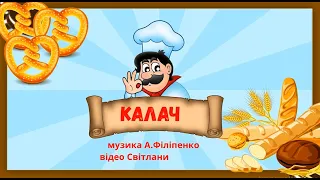 КАЛАЧ

музика А.Філіпенко
відео Світлани